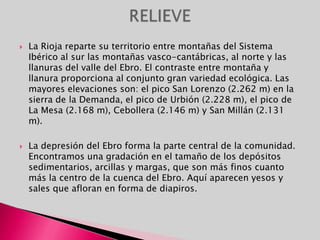 RELIEVE

La Rioja reparte su territorio entre montañas del Sistema Ibérico al sur las montañas vasco-cantábricas, al norte y las llanuras del valle del Ebro. El contraste entre montaña y llanura proporciona al conjunto gran variedad ecológica. Las mayores elevaciones son: el pico San Lorenzo (2.262 m) en la sierra de la Demanda, el pico de Urbión (2.228 m), el pico de La Mesa (2.168 m), Cebollera (2.146 m) y San Millán (2.131 m).

La depresión del Ebro forma la parte central de la comunidad. Encontramos una gradación en el tamaño de los depósitos sedimentarios, arcillas y margas, que son más finos cuanto más la centro de la cuenca del Ebro. Aquí aparecen yesos y sales que afloran en forma de diapiros.